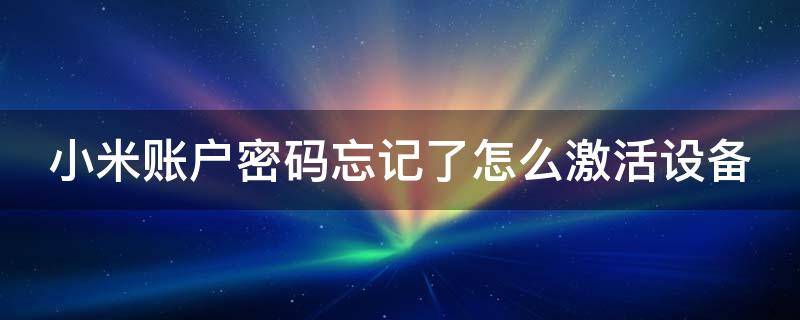 小米账户密码忘记了怎么激活设备